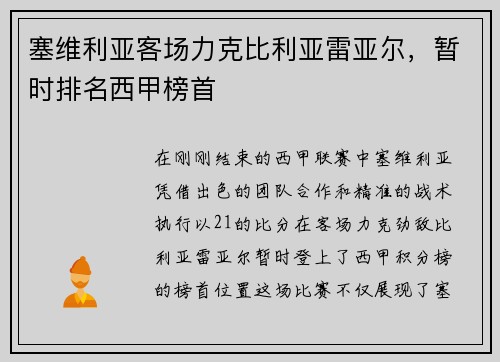 塞维利亚客场力克比利亚雷亚尔，暂时排名西甲榜首

在刚刚结束的西甲联赛中塞维利亚凭借出色的团队合作和精准的战术执行以21的比分在客场力克劲敌比利亚雷亚尔暂时登上了西甲积分榜的榜首位置这场比赛不仅展现了塞